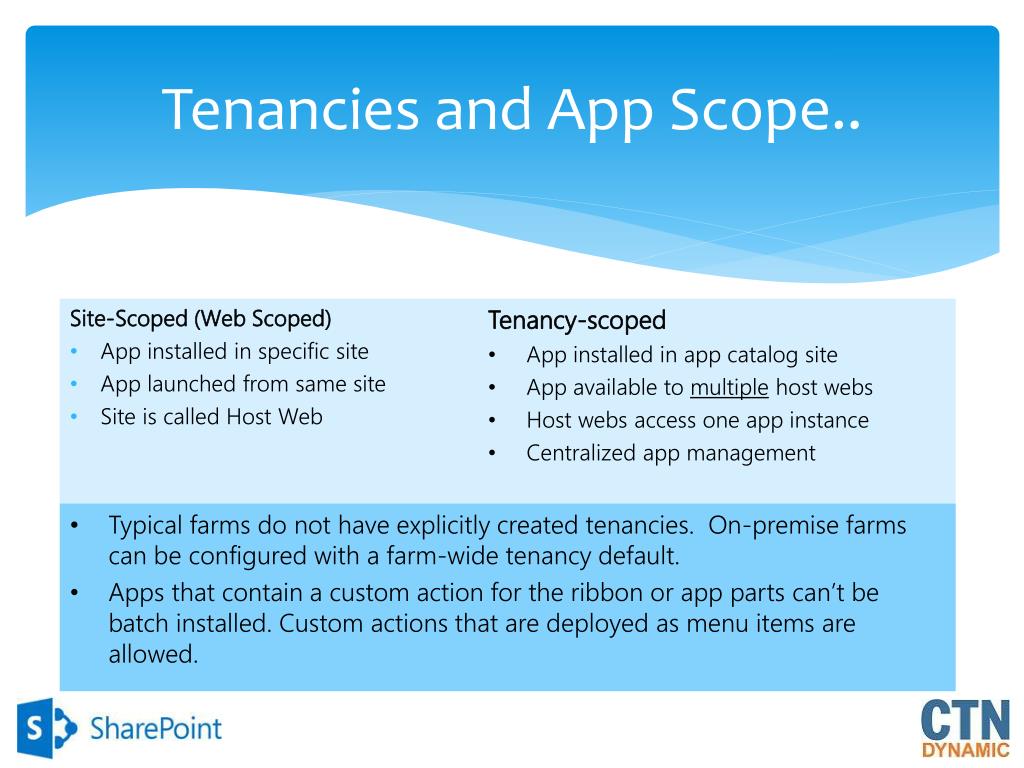 Tenancies and App Scope..

Site-Scoped (Web Scoped)
• App installed in specific site
• App launched from same site
• Site is called Host Web

Tenancy-scoped
• App installed in app catalog site
• App available to multiple host webs
• Host webs access one app instance
• Centralized app management

• Typical farms do not have explicitly created tenancies. On-premise farms can be configured with a farm-wide tenancy default.
• Apps that contain a custom action for the ribbon or app parts can't be batch installed. Custom actions that are deployed as menu items are allowed.

S SharePoint

CTN DYNAMIC